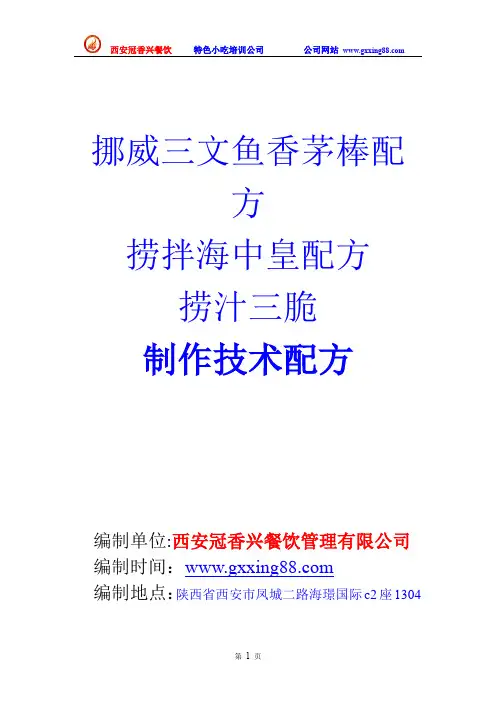 西安冠香兴餐饮 特色小吃培训公司 公司网站 www.gxxing88.com

挪威三文鱼香茅棒配方

捞拌海中皇配方

捞汁三脆

制作技术配方

编制单位:西安冠香兴餐饮管理有限公司
编制时间:www.gxxing88.com
编制地点:陕西省西安市凤城二路海璟国际c2座1304

第1页